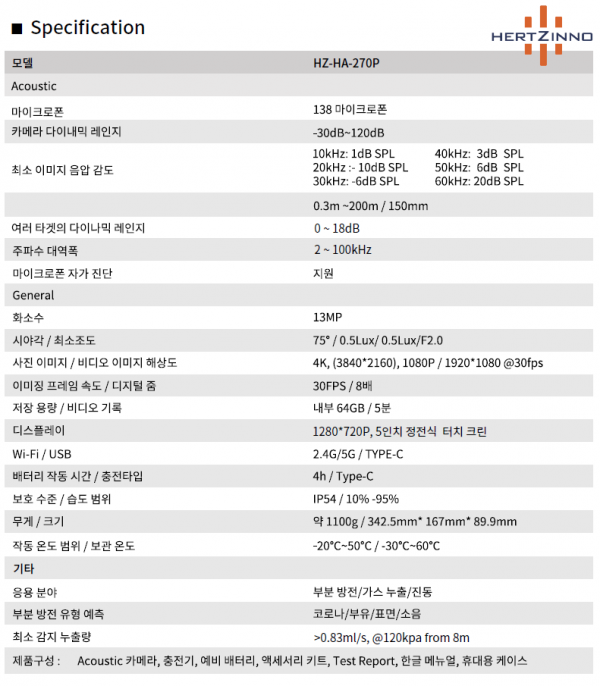 ■ Specification

HERTZINNO

| 모델 | HZ-HA-270P |
|---|---|
| Acoustic | |
| 마이크로폰 | 138 마이크로폰 |
| 카메라 다이내믹 레인지 | -30dB~120dB |
| 최소 이미지 음압 감도 | 10kHz: 1dB SPL 40kHz: 3dB SPL 20kHz :- 10dB SPL 50kHz: 6dB SPL 30kHz: -6dB SPL 60kHz: 20dB SPL |
| | 0.3m ~200m / 150mm |
| 여러 타겟의 다이나믹 레인지 | 0 ~ 18dB |
| 주파수 대역폭 | 2 ~ 100kHz |
| 마이크로폰 자가 진단 | 지원 |
| General | |
| 화소수 | 13MP |
| 시야각 / 최소조도 | 75° / 0.5Lux/ 0.5Lux/F2.0 |
| 사진 이미지 / 비디오 이미지 해상도 | 4K, (3840*2160), 1080P / 1920*1080 @30fps |
| 이미징 프레임 속도 / 디지털 줌 | 30FPS / 8배 |
| 저장 용량 / 비디오 기록 | 내부 64GB / 5분 |
| 디스플레이 | 1280*720P, 5인치 정전식 터치 크린 |
| Wi-Fi / USB | 2.4G/5G / TYPE-C |
| 배터리 작동 시간 / 충전타입 | 4h / Type-C |
| 보호 수준 / 습도 범위 | IP54 / 10% -95% |
| 무게 / 크기 | 약 1100g / 342.5mm* 167mm* 89.9mm |
| 작동 온도 범위 / 보관 온도 | -20°C~50°C / -30°C~60°C |
| 기타 | |
| 응용 분야 | 부분 방전/가스 누출/진동 |
| 부분 방전 유형 예측 | 코로나/부유/표면/소음 |
| 최소 감지 누출량 | >0.83ml/s, @120kpa from 8m |

제품구성 : Acoustic 카메라, 충전기, 예비 배터리, 액세서리 키트, Test Report, 한글 메뉴얼, 휴대용 케이스